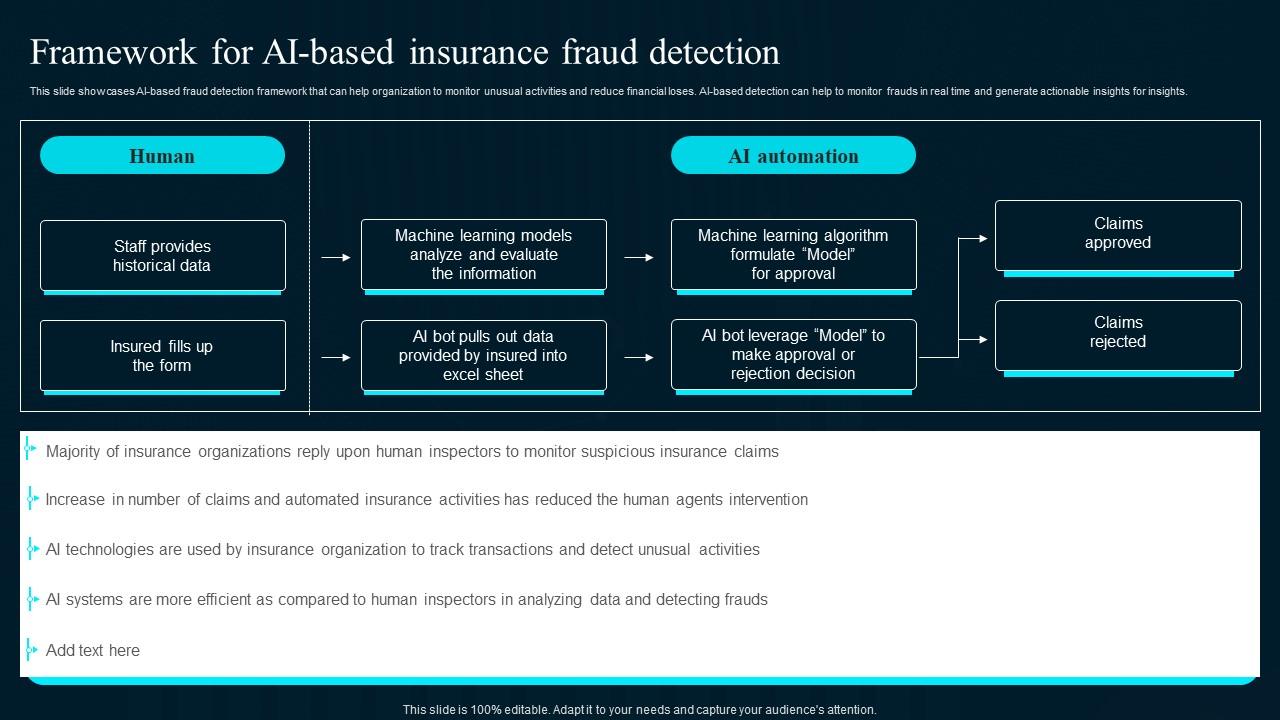 Framework for AI-based insurance fraud detection

This slide showcases AI-based fraud detection framework that can help organization to monitor unusual activities and reduce financial loses. AI-based detection can help to monitor frauds in real time and generate actionable insights for insights.

Human

AI automation

Staff provides historical data

Machine learning models analyze and evaluate the information

Machine learning algorithm formulate "Model" for approval

Claims approved

Insured fills up the form

AI bot pulls out data provided by insured into excel sheet

AI bot leverage "Model" to make approval or rejection decision

Claims rejected

Majority of insurance organizations reply upon human inspectors to monitor suspicious insurance claims

Increase in number of claims and automated insurance activities has reduced the human agents intervention

AI technologies are used by insurance organization to track transactions and detect unusual activities

AI systems are more efficient as compared to human inspectors in analyzing data and detecting frauds

Add text here

This slide is 100% editable. Adapt it to your needs and capture your audience's attention.